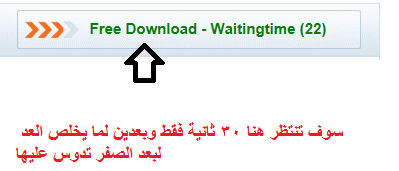 Free Download - Waitingtime (22)

سوف تنتظر هنا ٣٠ ثانية فقط وبعدين لما يخلص العد لبعد الصفر تدوس عليها